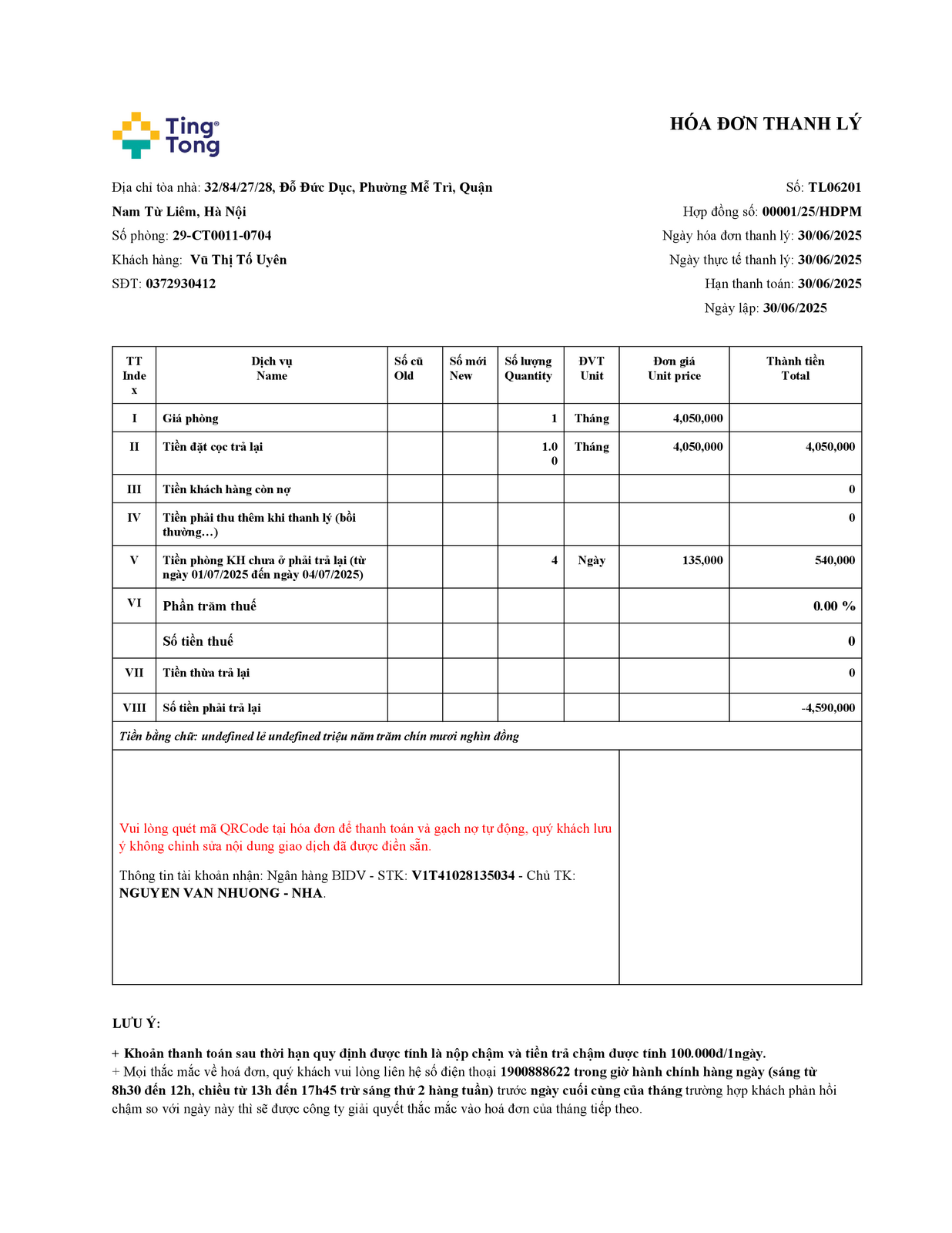 Ting Tong

HÓA ĐƠN THANH LÝ

Địa chỉ tòa nhà: 32/84/27/28, Đỗ Đức Dục, Phường Mễ Trì, Quận Nam Từ Liêm, Hà Nội
Số phòng: 29-CT0011-0704
Khách hàng: Vũ Thị Tố Uyên
SĐT: 0372930412

Số: TL06201
Hợp đồng số: 00001/25/HDPM
Ngày hóa đơn thanh lý: 30/06/2025
Ngày thực tế thanh lý: 30/06/2025
Hạn thanh toán: 30/06/2025
Ngày lập: 30/06/2025

| TT Index | Dịch vụ Name | Số cũ Old | Số mới New | Số lượng Quantity | ĐVT Unit | Đơn giá Unit price | Thành tiền Total |
|---|---|---|---|---|---|---|---|
| I | Giá phòng | | | 1 | Tháng | 4,050,000 | |
| II | Tiền đặt cọc trả lại | | | 1.00 | Tháng | 4,050,000 | 4,050,000 |
| III | Tiền khách hàng còn nợ | | | | | | 0 |
| IV | Tiền phải thu thêm khi thanh lý (bồi thường…) | | | | | | 0 |
| V | Tiền phòng KH chưa ở phải trả lại (từ ngày 01/07/2025 đến ngày 04/07/2025) | | | 4 | Ngày | 135,000 | 540,000 |
| VI | Phần trăm thuế | | | | | | 0.00 % |
| | Số tiền thuế | | | | | | 0 |
| VII | Tiền thừa trả lại | | | | | | 0 |
| VIII | Số tiền phải trả lại | | | | | | -4,590,000 |

Tiền bằng chữ: undefined lẻ undefined triệu năm trăm chín mươi nghìn đồng

Vui lòng quét mã QRCode tại hóa đơn để thanh toán và gạch nợ tự động, quý khách lưu ý không chỉnh sửa nội dung giao dịch đã được điền sẵn.

Thông tin tài khoản nhận: Ngân hàng BIDV - STK: V1T41028135034 - Chủ TK: NGUYEN VAN NHUONG - NHA.

LƯU Ý:

+ Khoản thanh toán sau thời hạn quy định được tính là nộp chậm và tiền trả chậm được tính 100.000đ/1ngày.
+ Mọi thắc mắc về hoá đơn, quý khách vui lòng liên hệ số điện thoại 1900888622 trong giờ hành chính hàng ngày (sáng từ 8h30 đến 12h, chiều từ 13h đến 17h45 trừ sáng thứ 2 hàng tuần) trước ngày cuối cùng của tháng trường hợp khách phản hồi chậm so với ngày này thì sẽ được công ty giải quyết thắc mắc vào hoá đơn của tháng tiếp theo.